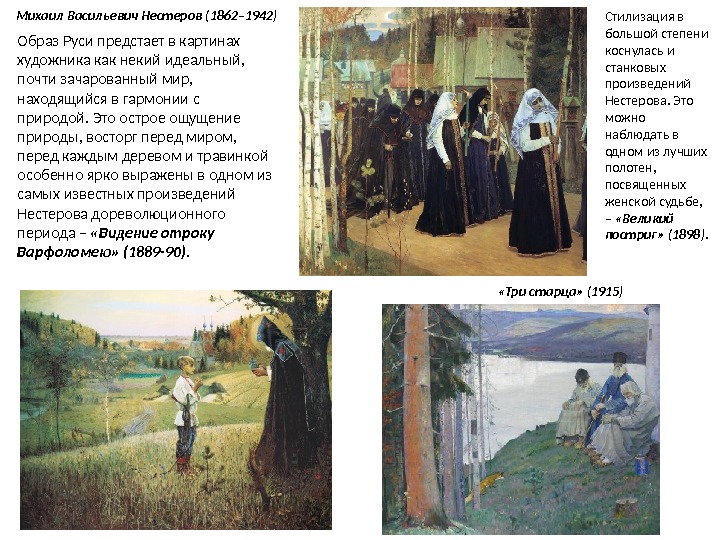 Михаил Васильевич Нестеров (1862–1942)

Образ Руси предстает в картинах художника как некий идеальный, почти зачарованный мир, находящийся в гармонии с природой. Это острое ощущение природы, восторг перед миром, перед каждым деревом и травинкой особенно ярко выражены в одном из самых известных произведений Нестерова дореволюционного периода – «Видение отроку Варфоломею» (1889-90).

Стилизация в большой степени коснулась и станковых произведений Нестерова. Это можно наблюдать в одном из лучших полотен, посвященных женской судьбе, – «Великий постриг» (1898).

«Три старца» (1915)